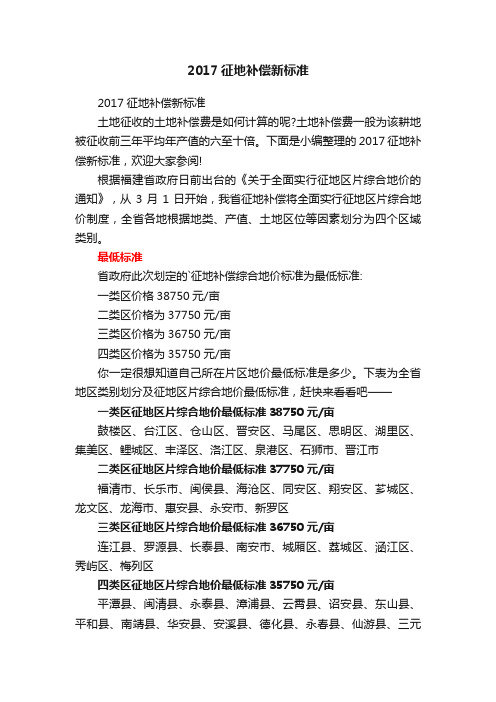 2017 征地补偿新标准

2017 征地补偿新标准

土地征收的土地补偿费是如何计算的呢?土地补偿费一般为该耕地被征收前三年平均年产值的六至十倍。下面是小编整理的 2017 征地补偿新标准，欢迎大家参阅!

根据福建省政府日前出台的《关于全面实行征地区片综合地价的通知》，从 3 月 1 日开始，我省征地补偿将全面实行征地区片综合地价制度，全省各地根据地类、产值、土地区位等因素划分为四个区域类别。

最低标准

省政府此次划定的`征地补偿综合地价标准为最低标准:

一类区价格 38750 元/亩

二类区价格为 37750 元/亩

三类区价格为 36750 元/亩

四类区价格为 35750 元/亩

你一定很想知道自己所在片区地价最低标准是多少。下表为全省地区类别划分及征地区片综合地价最低标准，赶快来看看吧——

一类区征地区片综合地价最低标准 38750 元/亩

鼓楼区、台江区、仓山区、晋安区、马尾区、思明区、湖里区、集美区、鲤城区、丰泽区、洛江区、泉港区、石狮市、晋江市

二类区征地区片综合地价最低标准 37750 元/亩

福清市、长乐市、闽侯县、海沧区、同安区、翔安区、芗城区、龙文区、龙海市、惠安县、永安市、新罗区

三类区征地区片综合地价最低标准 36750 元/亩

连江县、罗源县、长泰县、南安市、城厢区、荔城区、涵江区、秀屿区、梅列区

四类区征地区片综合地价最低标准 35750 元/亩

平潭县、闽清县、永泰县、漳浦县、云霄县、诏安县、东山县、平和县、南靖县、华安县、安溪县、德化县、永春县、仙游县、三元